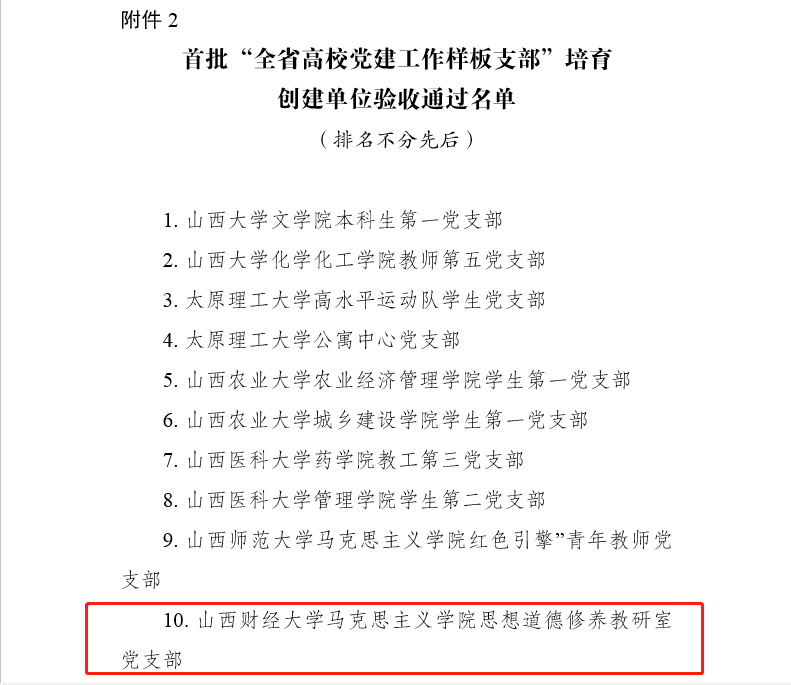 附件 2

首批“全省高校党建工作样板支部”培育创建单位验收通过名单

（排名不分先后）

1. 山西大学文学院本科生第一党支部

2. 山西大学化学化工学院教师第五党支部

3. 太原理工大学高水平运动队学生党支部

4. 太原理工大学公寓中心党支部

5. 山西农业大学农业经济管理学院学生第一党支部

6. 山西农业大学城乡建设学院学生第一党支部

7. 山西医科大学药学院教工第三党支部

8. 山西医科大学管理学院学生第二党支部

9. 山西师范大学马克思主义学院红色引擎”青年教师党支部

10. 山西财经大学马克思主义学院思想道德修养教研室党支部